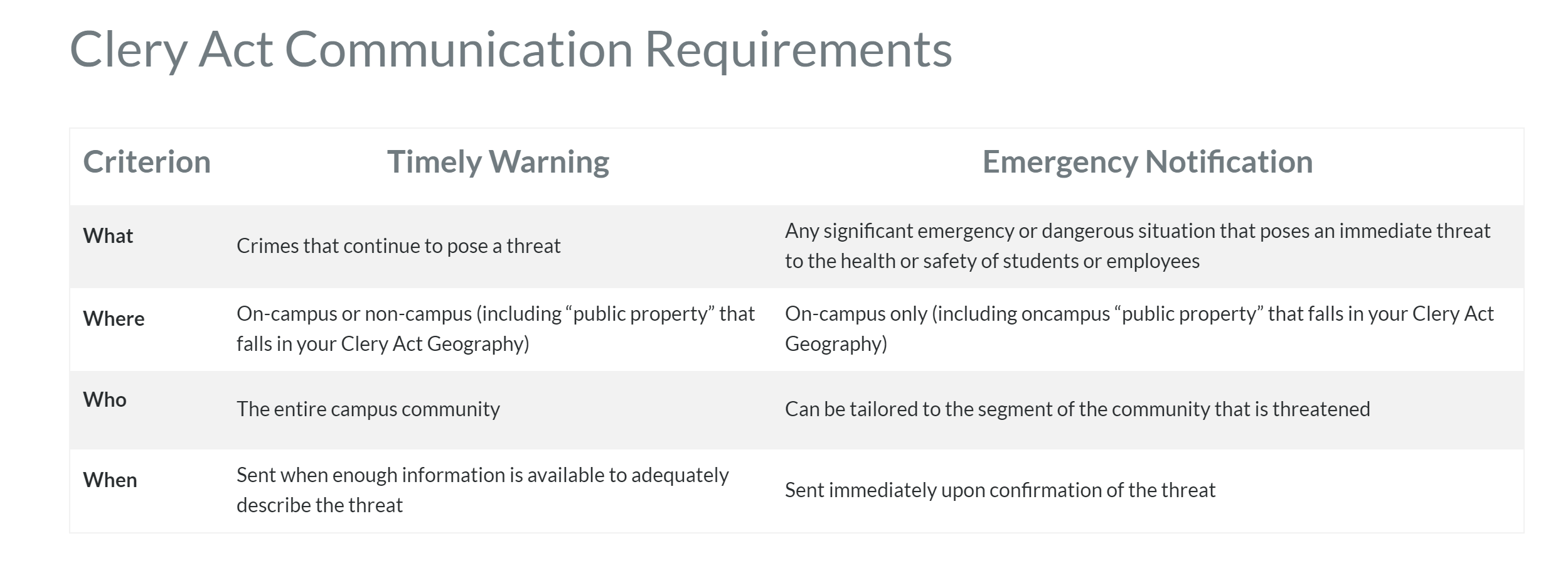 Clery Act Communication Requirements

| Criterion | Timely Warning | Emergency Notification |
|---|---|---|
| What | Crimes that continue to pose a threat | Any significant emergency or dangerous situation that poses an immediate threat to the health or safety of students or employees |
| Where | On-campus or non-campus (including “public property” that falls in your Clery Act Geography) | On-campus only (including oncampus “public property” that falls in your Clery Act Geography) |
| Who | The entire campus community | Can be tailored to the segment of the community that is threatened |
| When | Sent when enough information is available to adequately describe the threat | Sent immediately upon confirmation of the threat |